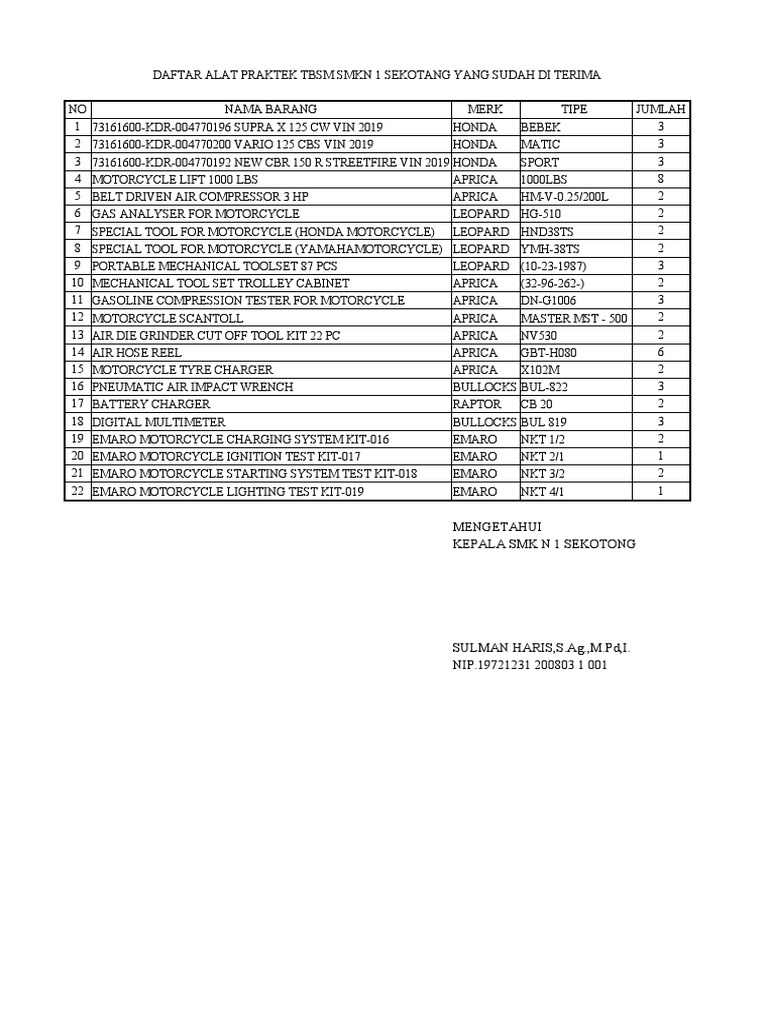 DAFTAR ALAT PRAKTEK TBSM SMKN 1 SEKOTANG YANG SUDAH DI TERIMA

| NO | NAMA BARANG | MERK | TIPE | JUMLAH |
|---|---|---|---|---|
| 1 | 73161600-KDR-004770196 SUPRA X 125 CW VIN 2019 | HONDA | BEBEK | 3 |
| 2 | 73161600-KDR-004770200 VARIO 125 CBS VIN 2019 | HONDA | MATIC | 3 |
| 3 | 73161600-KDR-004770192 NEW CBR 150 R STREETFIRE VIN 2019 | HONDA | SPORT | 3 |
| 4 | MOTORCYCLE LIFT 1000 LBS | APRICA | 1000LBS | 8 |
| 5 | BELT DRIVEN AIR COMPRESSOR 3 HP | APRICA | HM-V-0.25/200L | 2 |
| 6 | GAS ANALYSER FOR MOTORCYCLE | LEOPARD | HG-510 | 2 |
| 7 | SPECIAL TOOL FOR MOTORCYCLE (HONDA MOTORCYCLE) | LEOPARD | HND38TS | 2 |
| 8 | SPECIAL TOOL FOR MOTORCYCLE (YAMAHAMOTORCYCLE) | LEOPARD | YMH-38TS | 2 |
| 9 | PORTABLE MECHANICAL TOOLSET 87 PCS | LEOPARD | (10-23-1987) | 3 |
| 10 | MECHANICAL TOOL SET TROLLEY CABINET | APRICA | (32-96-262-) | 2 |
| 11 | GASOLINE COMPRESSION TESTER FOR MOTORCYCLE | APRICA | DN-G1006 | 3 |
| 12 | MOTORCYCLE SCANTOLL | APRICA | MASTER MST - 500 | 2 |
| 13 | AIR DIE GRINDER CUT OFF TOOL KIT 22 PC | APRICA | NV530 | 2 |
| 14 | AIR HOSE REEL | APRICA | GBT-H080 | 6 |
| 15 | MOTORCYCLE TYRE CHARGER | APRICA | X102M | 2 |
| 16 | PNEUMATIC AIR IMPACT WRENCH | BULLOCKS | BUL-822 | 3 |
| 17 | BATTERY CHARGER | RAPTOR | CB 20 | 2 |
| 18 | DIGITAL MULTIMETER | BULLOCKS | BUL 819 | 3 |
| 19 | EMARO MOTORCYCLE CHARGING SYSTEM KIT-016 | EMARO | NKT 1/2 | 2 |
| 20 | EMARO MOTORCYCLE IGNITION TEST KIT-017 | EMARO | NKT 2/1 | 1 |
| 21 | EMARO MOTORCYCLE STARTING SYSTEM TEST KIT-018 | EMARO | NKT 3/2 | 2 |
| 22 | EMARO MOTORCYCLE LIGHTING TEST KIT-019 | EMARO | NKT 4/1 | 1 |

MENGETAHUI
KEPALA SMK N 1 SEKOTONG

SULMAN HARIS,S.Ag.,M.Pd.I.
NIP.19721231 200803 1 001